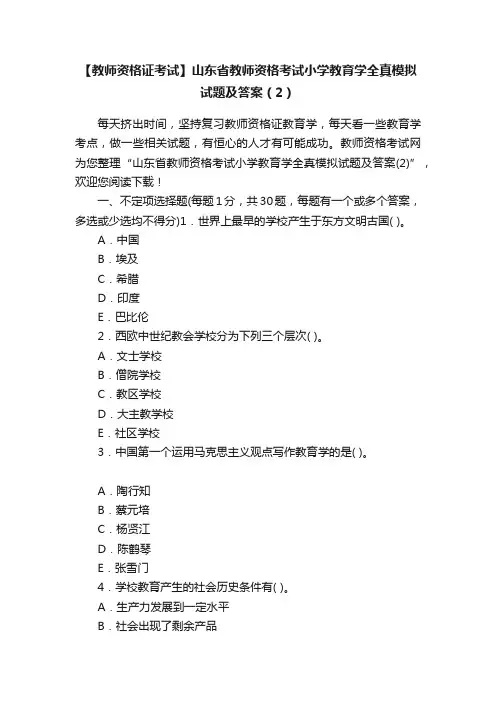 【教师资格证考试】山东省教师资格考试小学教育学全真模拟试题及答案（2）

每天挤出时间，坚持复习教师资格证教育学，每天看一些教育学考点，做一些相关试题，有恒心的人才有可能成功。教师资格考试网为您整理“山东省教师资格考试小学教育学全真模拟试题及答案(2)”，欢迎您阅读下载！

一、不定项选择题(每题1分，共30题，每题有一个或多个答案，多选或少选均不得分)1．世界上最早的学校产生于东方文明古国( )。

A．中国

B．埃及

C．希腊

D．印度

E．巴比伦

2．西欧中世纪教会学校分为下列三个层次( )。

A．文士学校

B．僧院学校

C．教区学校

D．大主教学校

E．社区学校

3．中国第一个运用马克思主义观点写作教育学的是( )。

A．陶行知

B．蔡元培

C．杨贤江

D．陈鹤琴

E．张雪门

4．学校教育产生的社会历史条件有( )。

A．生产力发展到一定水平

B．社会出现了剩余产品